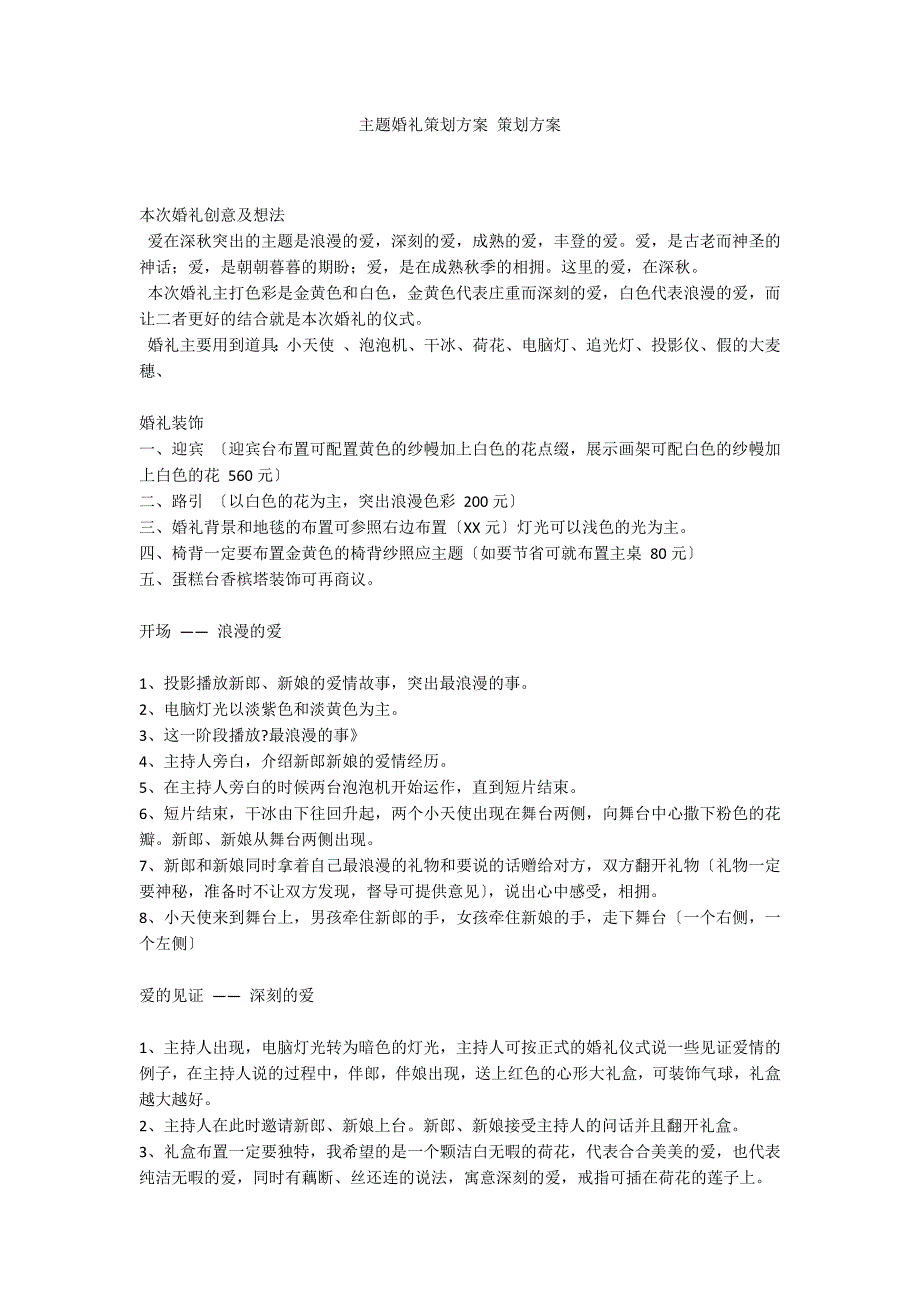 主题婚礼策划方案 策划方案

本次婚礼创意及想法
爱在深秋突出的主题是浪漫的爱，深刻的爱，成熟的爱，丰登的爱。爱，是古老而神圣的神话；爱，是朝朝暮暮的期盼；爱，是在成熟秋季的相拥。这里的爱，在深秋。
本次婚礼主打色彩是金黄色和白色，金黄色代表庄重而深刻的爱，白色代表浪漫的爱，而让二者更好的结合就是本次婚礼的仪式。
婚礼主要用到道具：小天使 、泡泡机、干冰、荷花、电脑灯、追光灯、投影仪、假的大麦穗、

婚礼装饰
一、迎宾 〔迎宾台布置可配置黄色的纱幔加上白色的花点缀，展示画架可配白色的纱幔加上白色的花 560 元〕
二、路引 〔以白色的花为主，突出浪漫色彩 200 元〕
三、婚礼背景和地毯的布置可参照右边布置〔XX 元〕灯光可以浅色的光为主。
四、椅背一定要布置金黄色的椅背纱照应主题〔如要节省可就布置主桌 80 元〕
五、蛋糕台香槟塔装饰可再商议。

开场 —— 浪漫的爱

1、投影播放新郎、新娘的爱情故事，突出最浪漫的事。
2、电脑灯光以淡紫色和淡黄色为主。
3、这一阶段播放?最浪漫的事》
4、主持人旁白，介绍新郎新娘的爱情经历。
5、在主持人旁白的时候两台泡泡机开始运作，直到短片结束。
6、短片结束，干冰由下往回升起，两个小天使出现在舞台两侧，向舞台中心撒下粉色的花瓣。新郎、新娘从舞台两侧出现。
7、新郎和新娘同时拿着自己最浪漫的礼物和要说的话赠给对方，双方翻开礼物〔礼物一定要神秘，准备时不让双方发现，督导可提供意见〕，说出心中感受，相拥。
8、小天使来到舞台上，男孩牵住新郎的手，女孩牵住新娘的手，走下舞台〔一个右侧，一个左侧〕

爱的见证 —— 深刻的爱

1、主持人出现，电脑灯光转为暗色的灯光，主持人可按正式的婚礼仪式说一些见证爱情的例子，在主持人说的过程中，伴郎，伴娘出现，送上红色的心形大礼盒，可装饰气球，礼盒越大越好。
2、主持人在此时邀请新郎、新娘上台。新郎、新娘接受主持人的问话并且翻开礼盒。
3、礼盒布置一定要独特，我希望的是一个颗洁白无暇的荷花，代表合合美美的爱，也代表纯洁无暇的爱，同时有藕断、丝还连的说法，寓意深刻的爱，戒指可插在荷花的莲子上。